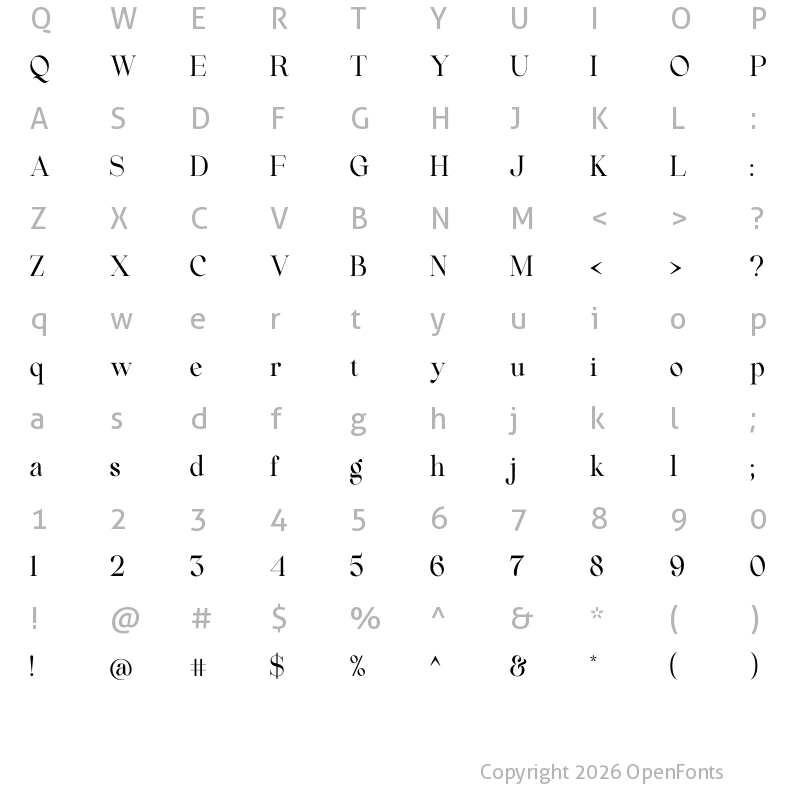 Q W E R T Y U I O P
Q W E R T Y U I O P
A S D F G H J K L :
A S D F G H J K L :
Z X C V B N M < > ?
Z X C V B N M < > ?
q w e r t y u i o p
q w e r t y u i o p
a s d f g h j k l ;
a s d f g h j k l ;
1 2 3 4 5 6 7 8 9 0
1 2 3 4 5 6 7 8 9 0
! @ # $ % ^ & * ( )
! @ # $ % ^ & * ( )

Copyright 2026 OpenFonts